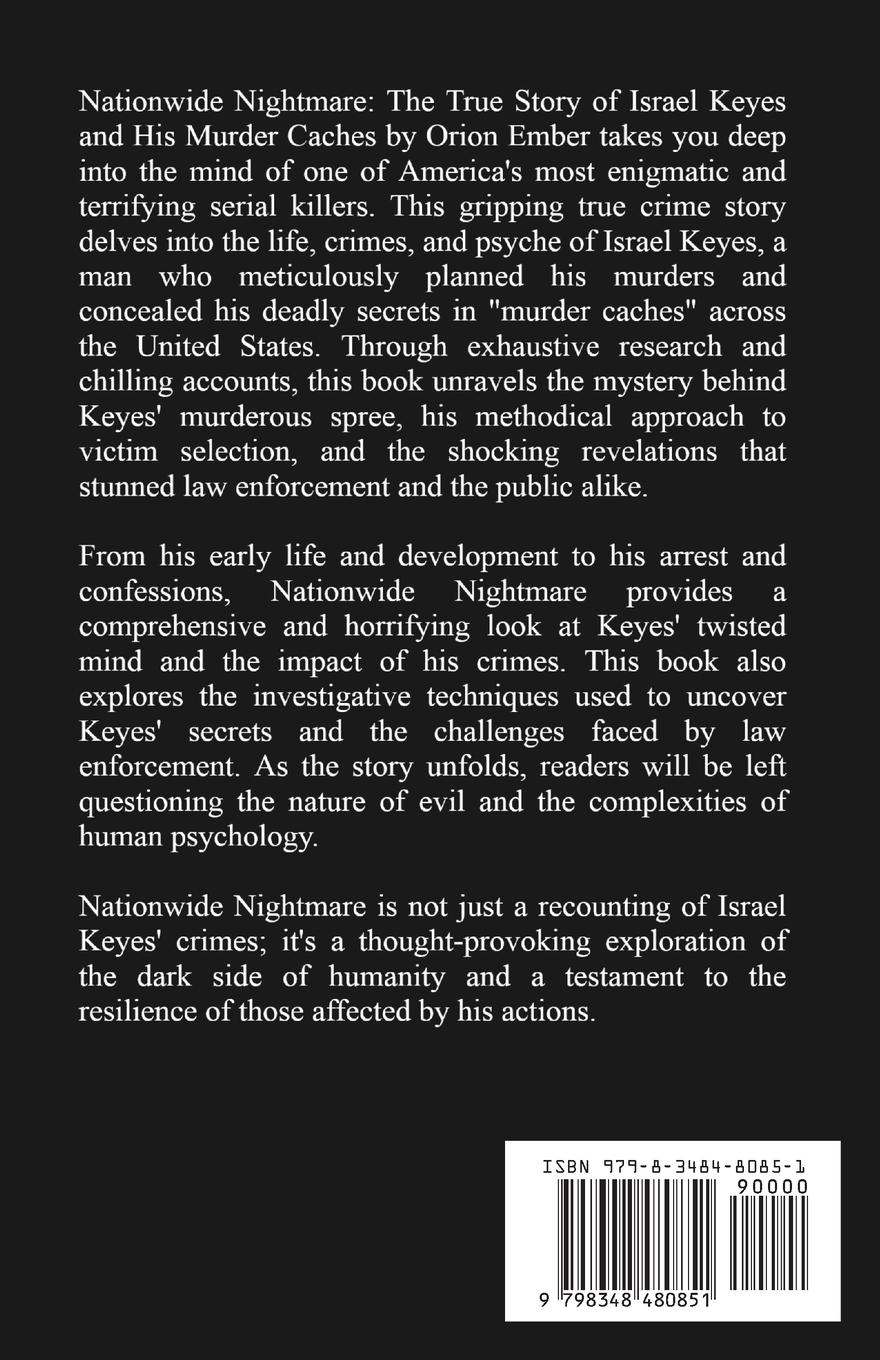 Nationwide Nightmare: The True Story of Israel Keyes and His Murder Caches by Orion Ember takes you deep into the mind of one of America's most enigmatic and terrifying serial killers. This gripping true crime story delves into the life, crimes, and psyche of Israel Keyes, a man who meticulously planned his murders and concealed his deadly secrets in "murder caches" across the United States. Through exhaustive research and chilling accounts, this book unravels the mystery behind Keyes' murderous spree, his methodical approach to victim selection, and the shocking revelations that stunned law enforcement and the public alike.

From his early life and development to his arrest and confessions, Nationwide Nightmare provides a comprehensive and horrifying look at Keyes' twisted mind and the impact of his crimes. This book also explores the investigative techniques used to uncover Keyes' secrets and the challenges faced by law enforcement. As the story unfolds, readers will be left questioning the nature of evil and the complexities of human psychology.

Nationwide Nightmare is not just a recounting of Israel Keyes' crimes; it's a thought-provoking exploration of the dark side of humanity and a testament to the resilience of those affected by his actions.

ISBN 979-8-3484-8085-1

90000

9 798348 480851